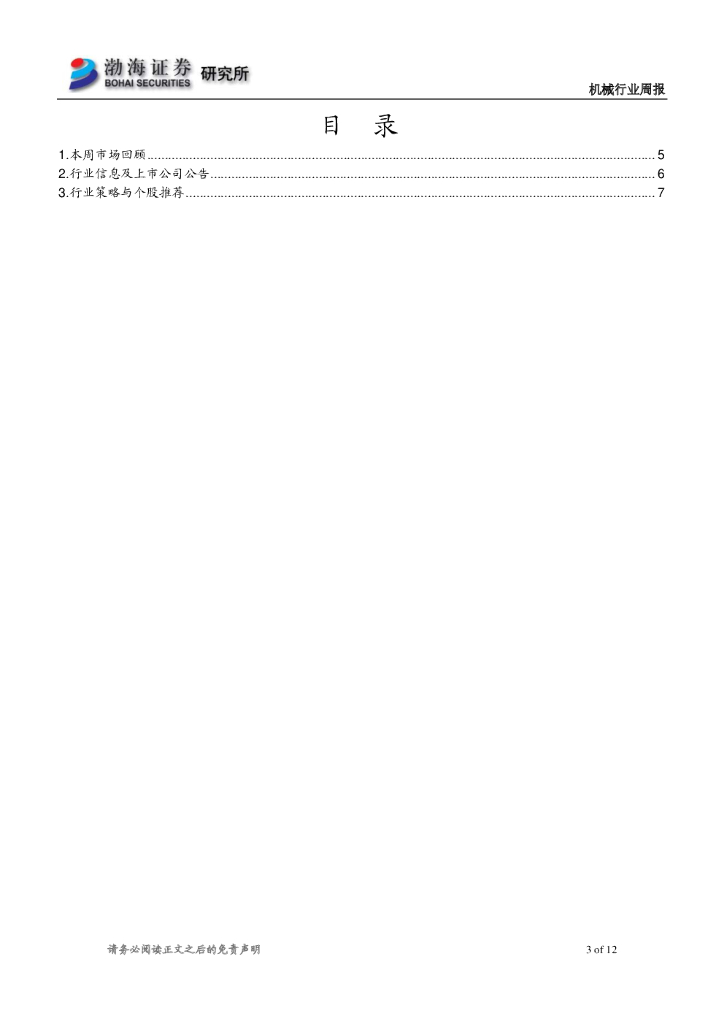 渤海证券 BOHAI SECURITIES 研究所

机械行业周报

目 录

1.本周市场回顾 5
2.行业信息及上市公司公告 6
3.行业策略与个股推荐 7

请务必阅读正文之后的免责声明 3 of 12